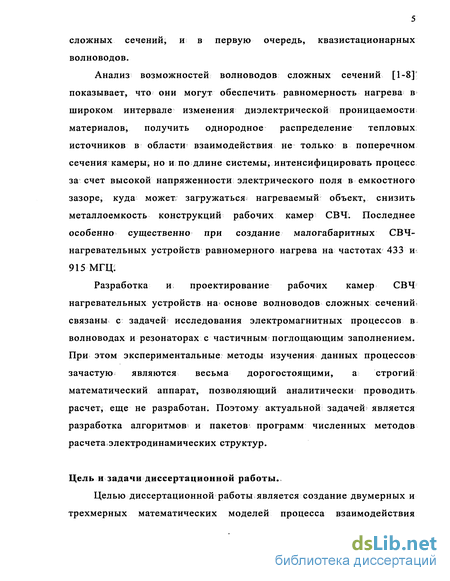 5

сложных сечений, и в первую очередь, квазистационарных волноводов.

Анализ возможностей волноводов сложных сечений [1-8] показывает, что они могут обеспечить равномерность нагрева в широком интервале изменения диэлектрической проницаемости материалов, получить однородное распределение тепловых источников в области взаимодействия не только в поперечном сечения камеры, но и по длине системы, интенсифицировать процесс за счет высокой напряженности электрического поля в емкостного зазоре, куда может загружаться нагреваемый объект, снизить металлоемкость конструкций рабочих камер СВЧ. Последнее особенно существенно при создание малогабаритных СВЧ-нагревательных устройств равномерного нагрева на частотах 433 и 915 МГЦ.

Разработка и проектирование рабочих камер СВЧ нагревательных устройств на основе волноводов сложных сечений связаны с задачей исследования электромагнитных процессов в волноводах и резонаторах с частичным поглощающим заполнением. При этом экспериментальные методы изучения данных процессов зачастую являются весьма дорогостоящими, а строгий математический аппарат, позволяющий аналитически проводить расчет, еще не разработан. Поэтому актуальной задачей является разработка алгоритмов и пакетов программ численных методов расчета электродинамических структур.

Цель и задачи диссертационной работы.

Целью диссертационной работы является создание двумерных и трехмерных математических моделей процесса взаимодействия

dsLib.net
библиотека диссертаций